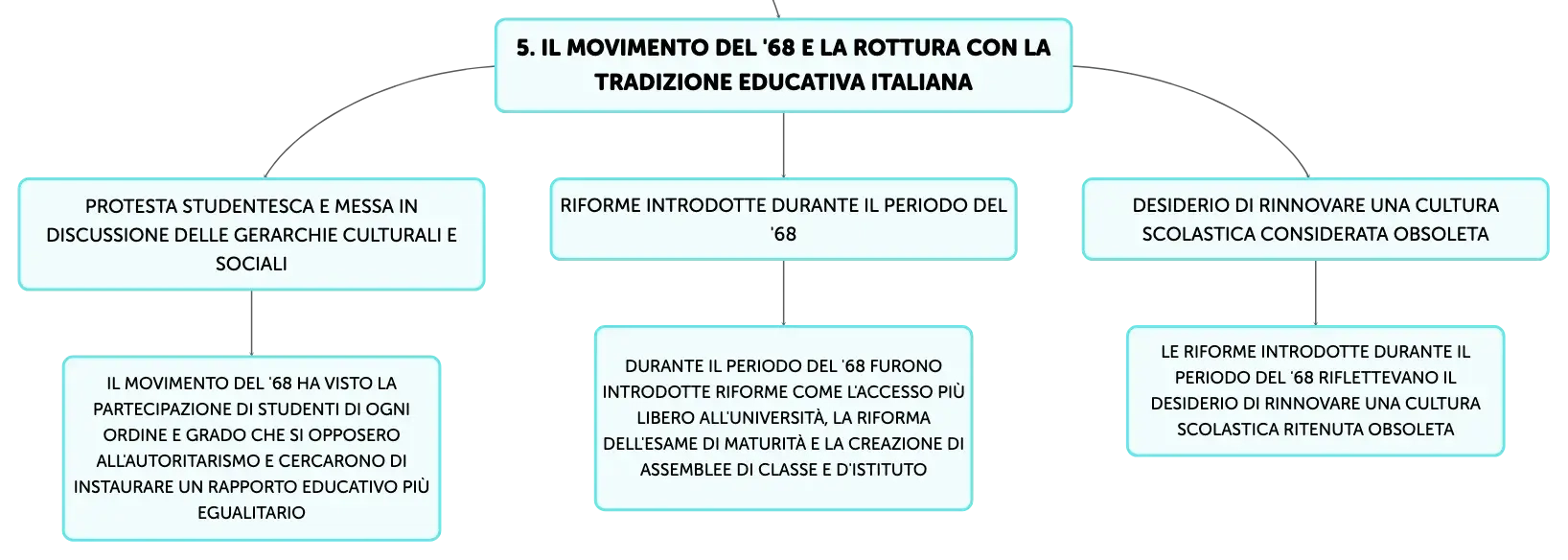 5. IL MOVIMENTO DEL '68 E LA ROTTURA CON LA TRADIZIONE EDUCATIVA ITALIANA

PROTESTA STUDENTESCA E MESSA IN DISCUSSIONE DELLE GERARCHIE CULTURALI E SOCIALI

IL MOVIMENTO DEL '68 HA VISTO LA PARTECIPAZIONE DI STUDENTI DI OGNI ORDINE E GRADO CHE SI OPPOSERO ALL'AUTORITARISMO E CERCARONO DI INSTAURARE UN RAPPORTO EDUCATIVO PIÙ EGUALITARIO

RIFORME INTRODOTTE DURANTE IL PERIODO DEL '68

DURANTE IL PERIODO DEL '68 FURONO INTRODOTTE RIFORME COME L'ACCESSO PIÙ LIBERO ALL'UNIVERSITÀ, LA RIFORMA DELL'ESAME DI MATURITÀ E LA CREAZIONE DI ASSEMBLEE DI CLASSE E D'ISTITUTO

DESIDERIO DI RINNOVARE UNA CULTURA SCOLASTICA CONSIDERATA OBSOLETA

LE RIFORME INTRODOTTE DURANTE IL PERIODO DEL '68 RIFLETTEVANO IL DESIDERIO DI RINNOVARE UNA CULTURA SCOLASTICA RITENUTA OBSOLETA